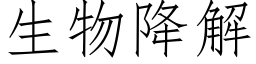 生物降解